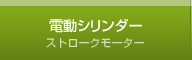 電動シリンダー
ストロークモーター